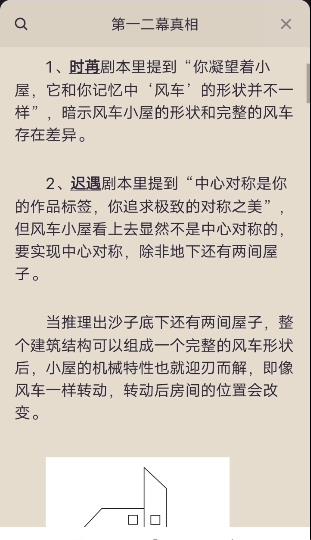 第一二幕真相

1、时苒剧本里提到“你凝望着小屋，它和你记忆中‘风车’的形状并不一样”，暗示风车小屋的形状和完整的风车存在差异。

2、迟遇剧本里提到“中心对称是你的作品标签，你追求极致的对称之美”，但风车小屋看上去显然不是中心对称的，要实现中心对称，除非地下还有两间屋子。

当推理出沙子底下还有两间屋子，整个建筑结构可以组成一个完整的风车形状后，小屋的机械特性也就迎刃而解，即像风车一样转动，转动后房间的位置会改变。